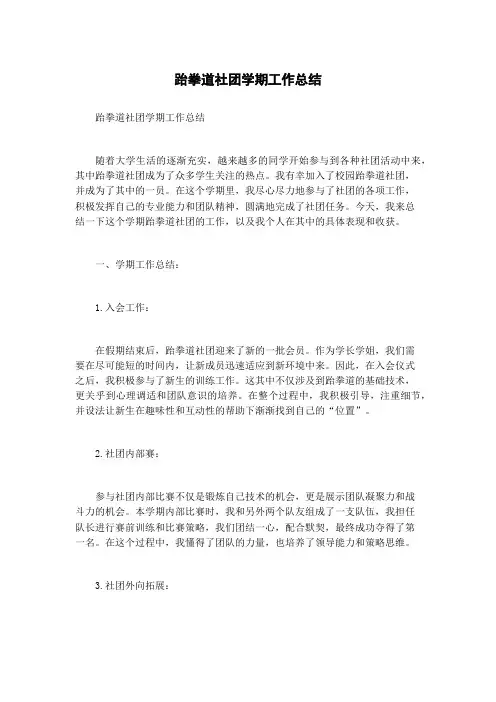 跆拳道社团学期工作总结

跆拳道社团学期工作总结

随着大学生活的逐渐充实，越来越多的同学开始参与到各种社团活动中来，其中跆拳道社团成为了众多学生关注的热点。我有幸加入了校园跆拳道社团，并成为了其中的一员。在这个学期里，我尽心尽力地参与了社团的各项工作，积极发挥自己的专业能力和团队精神，圆满地完成了社团任务。今天，我来总结一下这个学期跆拳道社团的工作，以及我个人在其中的具体表现和收获。

一、学期工作总结：

1. 入会工作：

在假期结束后，跆拳道社团迎来了新的一批会员。作为学长学姐，我们需要在尽可能短的时间内，让新成员迅速适应到新环境中来。因此，在入会仪式之后，我积极参与了新生的训练工作。这其中不仅涉及到跆拳道的基础技术，更关乎到心理调适和团队意识的培养。在整个过程中，我积极引导，注重细节，并设法让新生在趣味性和互动性的帮助下渐渐找到自己的“位置”。

2. 社团内部赛：

参与社团内部比赛不仅是锻炼自己技术的机会，更是展示团队凝聚力和战斗力的机会。本学期内部比赛时，我和另外两个队友组成了一支队伍，我担任队长进行赛前训练和比赛策略，我们团结一心，配合默契，最终成功夺得了第一名。在这个过程中，我懂得了团队的力量，也培养了领导能力和策略思维。

3. 社团外向拓展：